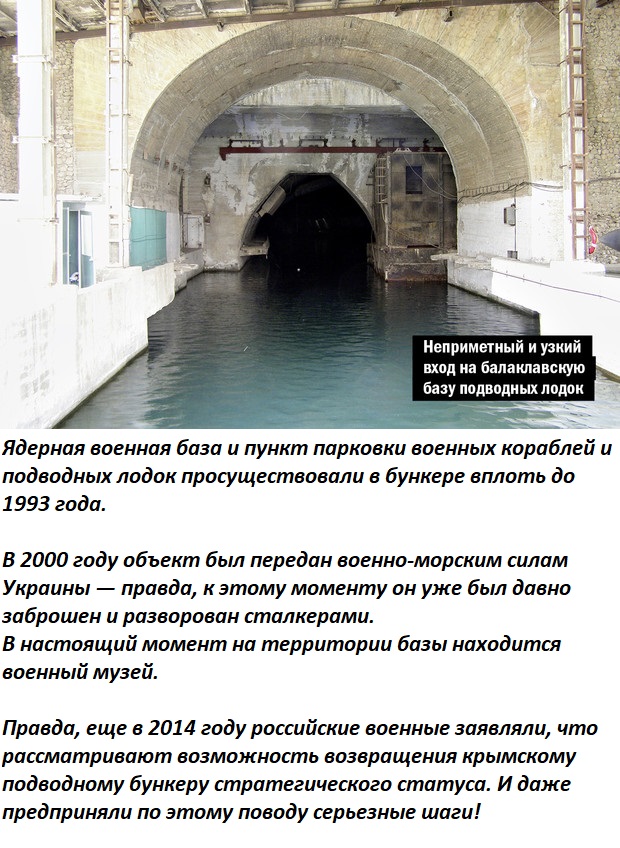 Неприметный и узкий вход на балаклавскую базу подводных лодок

Ядерная военная база и пункт парковки военных кораблей и подводных лодок просуществовали в бункере вплоть до 1993 года.

В 2000 году объект был передан военно-морским силам Украины — правда, к этому моменту он уже был давно заброшен и разворован сталкерами.
В настоящий момент на территории базы находится военный музей.

Правда, еще в 2014 году российские военные заявляли, что рассматривают возможность возвращения крымскому подводному бункеру стратегического статуса. И даже предприняли по этому поводу серьезные шаги!